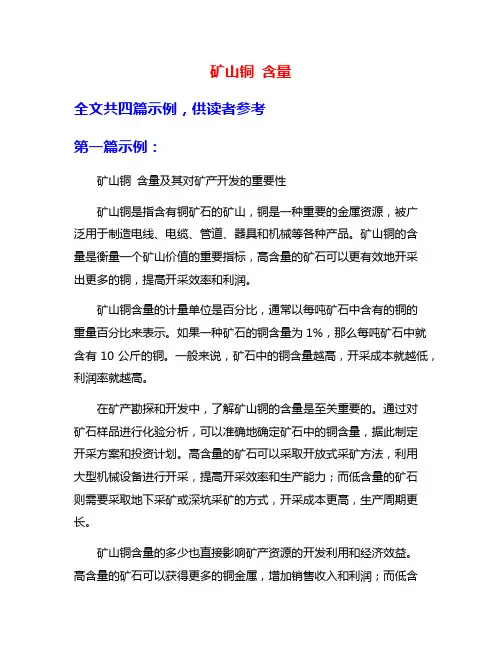 矿山铜 含量

全文共四篇示例，供读者参考

第一篇示例：

矿山铜 含量及其对矿产开发的重要性

矿山铜是指含有铜矿石的矿山，铜是一种重要的金属资源，被广泛用于制造电线、电缆、管道、器具和机械等各种产品。矿山铜的含量是衡量一个矿山价值的重要指标，高含量的矿石可以更有效地开采出更多的铜，提高开采效率和利润。

矿山铜含量的计量单位是百分比，通常以每吨矿石中含有的铜的重量百分比来表示。如果一种矿石的铜含量为 1%，那么每吨矿石中就含有 10 公斤的铜。一般来说，矿石中的铜含量越高，开采成本就越低，利润率就越高。

在矿产勘探和开发中，了解矿山铜的含量是至关重要的。通过对矿石样品进行化验分析，可以准确地确定矿石中的铜含量，据此制定开采方案和投资计划。高含量的矿石可以采取开放式采矿方法，利用大型机械设备进行开采，提高开采效率和生产能力；而低含量的矿石则需要采取地下采矿或深坑采矿的方式，开采成本更高，生产周期更长。

矿山铜含量的多少也直接影响矿产资源的开发利用和经济效益。高含量的矿石可以获得更多的铜金属，增加销售收入和利润；而低含